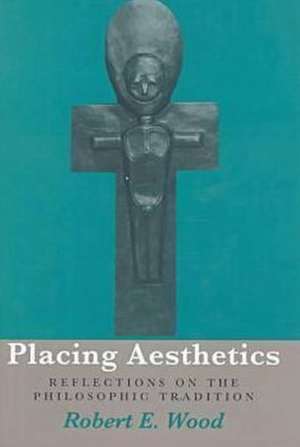 Placing Aesthetics

REFLECTIONS ON THE PHILOSOPHIC TRADITION

Robert E. Wood